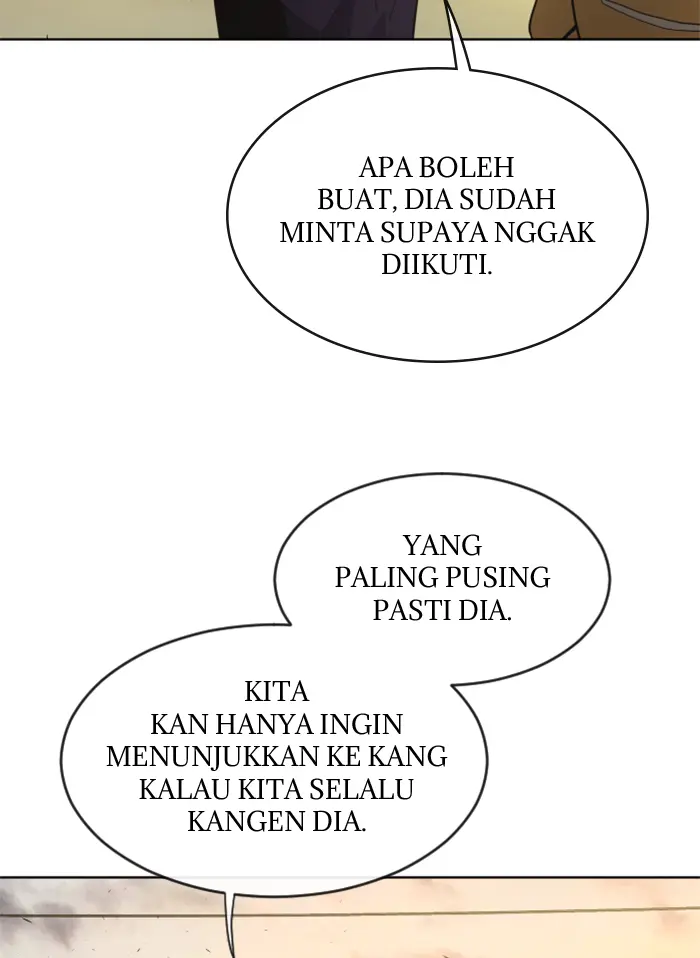 APA BOLEH BUAT, DIA SUDAH MINTA SUPAYA NGGAK DIIKUTI.

YANG PALING PUSING PASTI DIA.

KITA KAN HANYA INGIN MENUNJUKKAN KE KANG KALAU KITA SELALU KANGEN DIA.